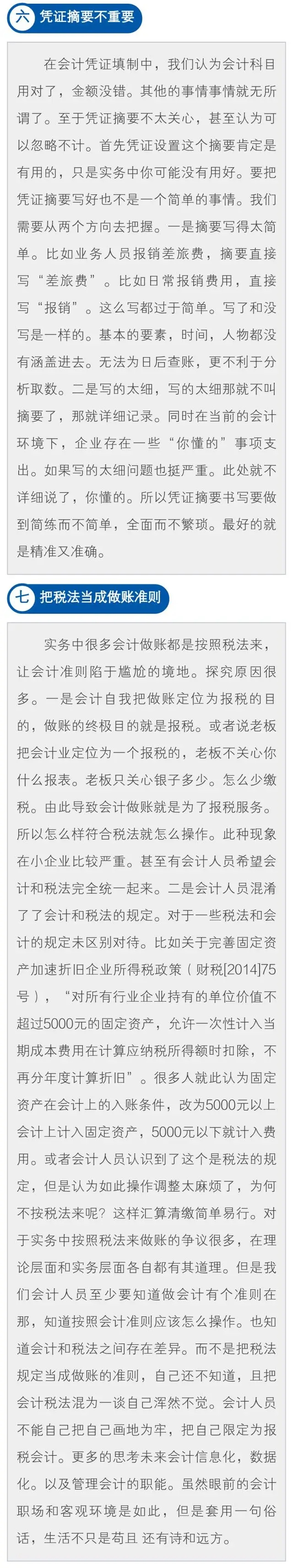 六 凭证摘要不重要

在会计凭证填制中，我们认为会计科目用对了，金额没错。其他的事情事情就无所谓了。至于凭证摘要不太关心，甚至认为可以忽略不计。首先凭证设置这个摘要肯定是有用的，只是实务中你可能没有用好。要把凭证摘要写好也不是一个简单的事情。我们需要从两个方向去把握。一是摘要写得太简单。比如业务人员报销差旅费，摘要直接写“差旅费”。比如日常报销费用，直接写“报销”。这么写都过于简单。写了和没写是一样的。基本的要素，时间，人物都没有涵盖进去。无法为日后查账，更不利于分析取数。二是写的太细，写的太细那就不叫摘要了，那就详细记录。同时在当前的会计环境下，企业存在一些“你懂的”事项支出。如果写的太细问题也挺严重。此处就不详细说了，你懂的。所以凭证摘要书写要做到简练而不简单，全面而不繁琐。最好的就是精准又准确。

七 把税法当成做账准则

实务中很多会计做账都是按照税法来，让会计准则陷于尴尬的境地。探究原因很多。一是会计自我把做账定位为报税的目的，做账的终极目的就是报税。或者说老板把会计业定位为一个报税的，老板不关心你什么报表。老板只关心银子多少。怎么少缴税。由此导致会计做账就是为了报税服务。所以怎么样符合税法就怎么操作。此种现象在小企业比较严重。甚至有会计人员希望会计和税法完全统一起来。二是会计人员混淆了了会计和税法的规定。对于一些税法和会计的规定未区别对待。比如关于完善固定资产加速折旧企业所得税政策（财税[2014]75号），“对所有行业企业持有的单位价值不超过5000元的固定资产，允许一次性计入当期成本费用在计算应纳税所得额时扣除，不再分年度计算折旧”。很多人就此认为固定资产在会计上的入账条件，改为5000元以上会计上计入固定资产，5000元以下就计入费用。或者会计人员认识到了这个是税法的规定，但是认为如此操作调整太麻烦了，为何不按税法来呢？这样汇算清缴简单易行。对于实务中按照税法来做账的争议很多，在理论层面和实务层面各自都有其道理。但是我们会计人员至少要知道做会计有个准则在那，知道按照会计准则应该怎么操作。也知道会计和税法之间存在差异。而不是把税法规定当成做账的准则，自己还不知道，且把会计税法混为一谈自己浑然不觉。会计人员不能自己把自己画地为牢，把自己限定为报税会计。更多的思考未来会计信息化，数据化。以及管理会计的职能。虽然眼前的会计职场和客观环境是如此，但是套用一句俗话，生活不只是苟且 还有诗和远方。